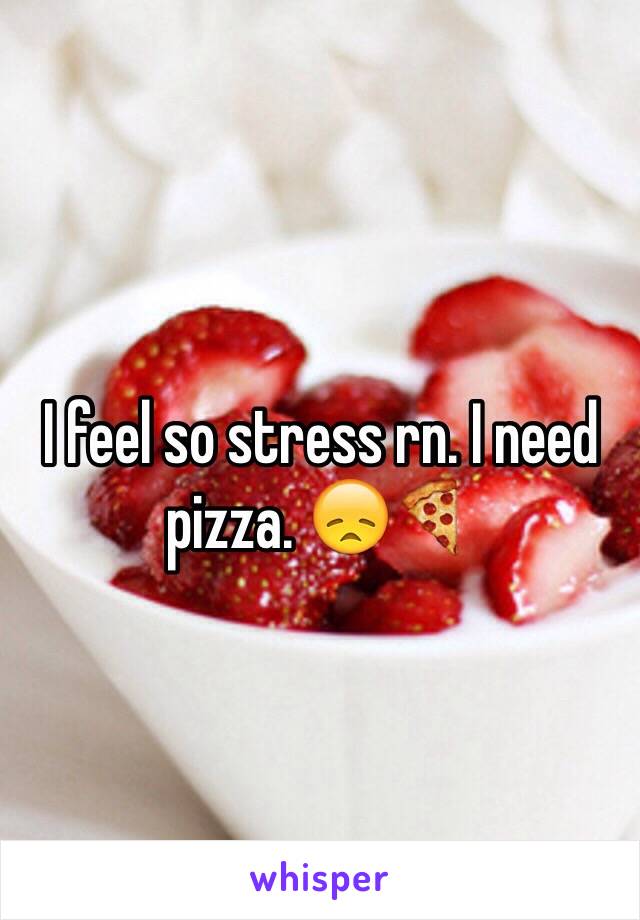 I feel so stress rn. I need pizza. 😞🍕

whisper